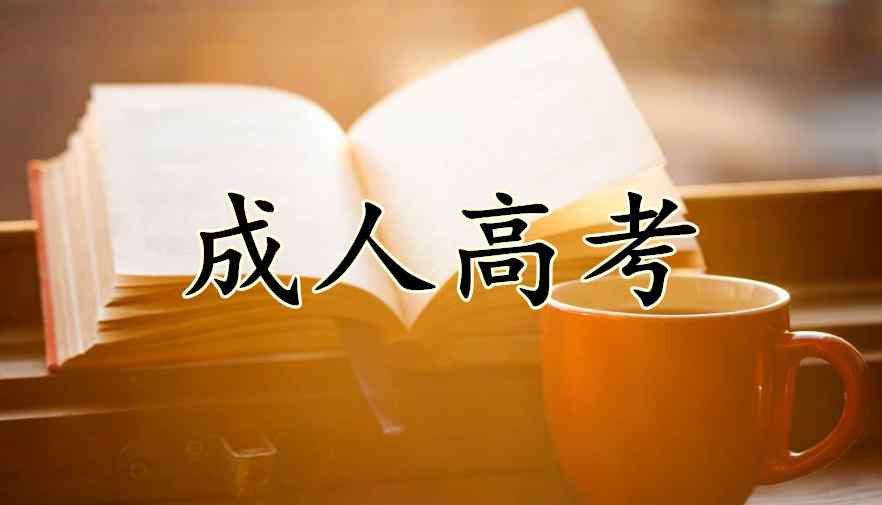 成人高考